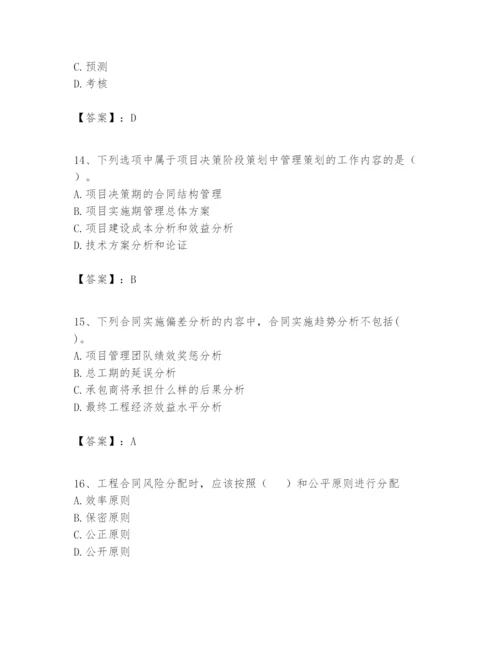 C. 预测
D. 考核

【答案】：D

14、下列选项中属于项目决策阶段策划中管理策划的工作内容的是（ ）。
A. 项目决策期的合同结构管理
B. 项目实施期管理总体方案
C. 项目建设成本分析和效益分析
D. 技术方案分析和论证

【答案】：B

15、下列合同实施偏差分析的内容中，合同实施趋势分析不包括( )。
A. 项目管理团队绩效奖惩分析
B. 总工期的延误分析
C. 承包商将承担什么样的后果分析
D. 最终工程经济效益水平分析

【答案】：A

16、工程合同风险分配时，应该按照（ ）和公平原则进行分配
A. 效率原则
B. 保密原则
C. 公正原则
D. 公开原则